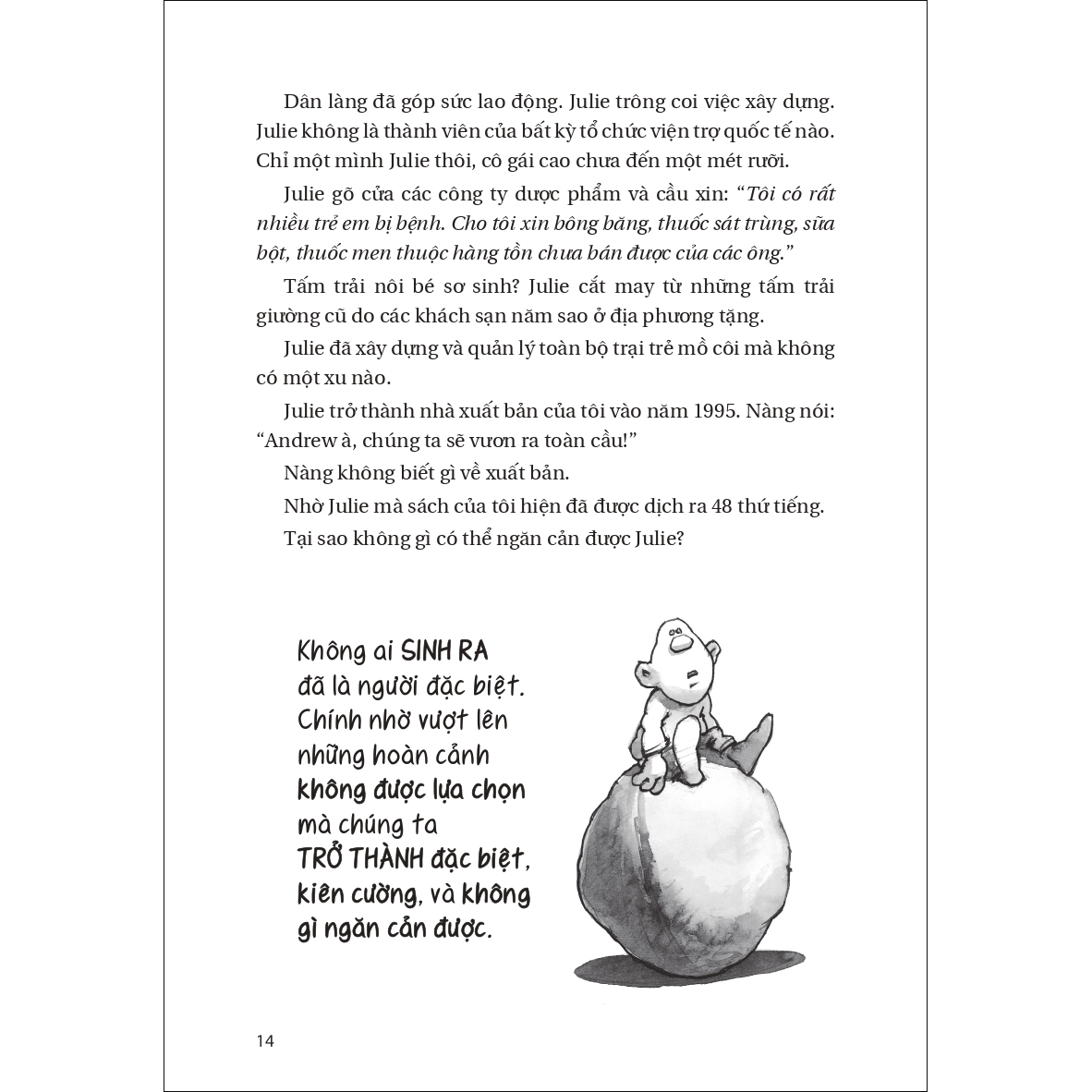 Dân làng đã góp sức lao động. Julie trông coi việc xây dựng. Julie không là thành viên của bất kỳ tổ chức viện trợ quốc tế nào. Chỉ một mình Julie thôi, cô gái cao chưa đến một mét rưỡi.

Julie gõ cửa các công ty dược phẩm và cầu xin: "Tôi có rất nhiều trẻ em bị bệnh. Cho tôi xin bông băng, thuốc sát trùng, sữa bột, thuốc men thuộc hàng tồn chưa bán được của các ông."

Tấm trải nôi bé sơ sinh? Julie cắt may từ những tấm trải giường cũ do các khách sạn năm sao ở địa phương tặng.

Julie đã xây dựng và quản lý toàn bộ trại trẻ mồ côi mà không có một xu nào.

Julie trở thành nhà xuất bản của tôi vào năm 1995. Nàng nói: "Andrew à, chúng ta sẽ vươn ra toàn cầu!"

Nàng không biết gì về xuất bản.

Nhờ Julie mà sách của tôi hiện đã được dịch ra 48 thứ tiếng.

Tại sao không gì có thể ngăn cản được Julie?

Không ai SINH RA đã là người đặc biệt. Chính nhờ vượt lên những hoàn cảnh không được lựa chọn mà chúng ta TRỞ THÀNH đặc biệt, kiên cường, và không gì ngăn cản được.

14